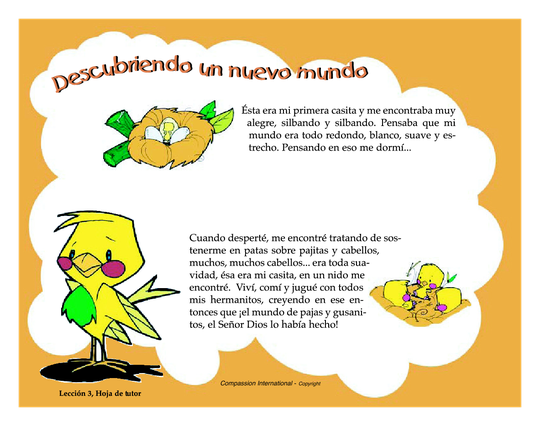 Descubriendo un nuevo mundo

Ésta era mi primera casita y me encontraba muy alegre, silbando y silbando. Pensaba que mi mundo era todo redondo, blanco, suave y estrecho. Pensando en eso me dormí...

Cuando desperté, me encontré tratando de sostenerme en patas sobre pajitas y cabellos, muchos, muchos cabellos... era toda suavidad, ésa era mi casita, en un nido me encontré. Viví, comí y jugué con todos mis hermanitos, creyendo en ese entonces que ¡el mundo de pajas y gusanitos, el Señor Dios lo había hecho!

Compassion International - Copyright

Lección 3, Hoja de tutor